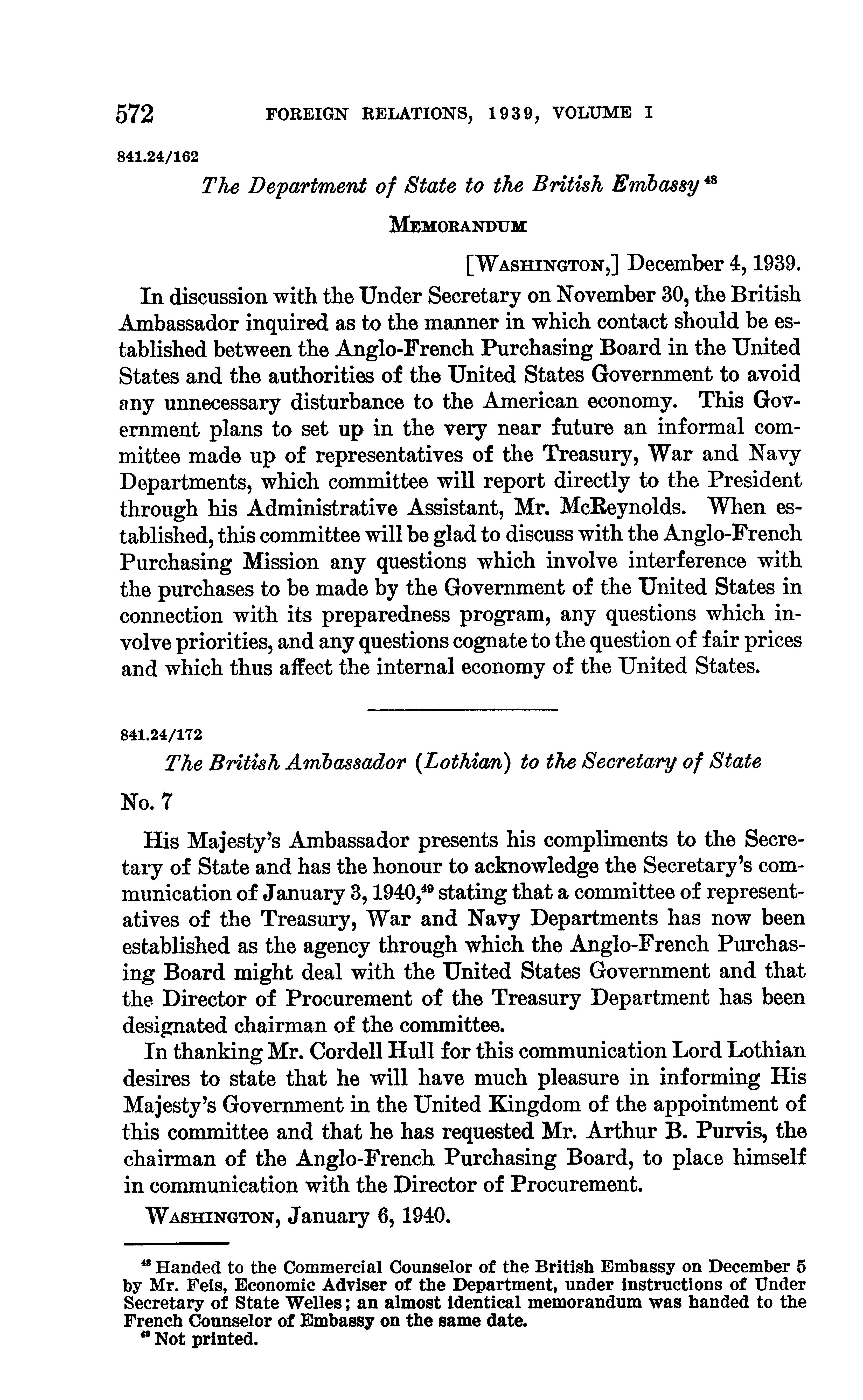 572 FOREIGN RELATIONS, 1939, VOLUME I

841.24/162

The Department of State to the British Embassy $^{48}$

MEMORANDUM

[WASHINGTON,] December 4, 1939.

In discussion with the Under Secretary on November 30, the British Ambassador inquired as to the manner in which contact should be established between the Anglo-French Purchasing Board in the United States and the authorities of the United States Government to avoid any unnecessary disturbance to the American economy. This Government plans to set up in the very near future an informal committee made up of representatives of the Treasury, War and Navy Departments, which committee will report directly to the President through his Administrative Assistant, Mr. McReynolds. When established, this committee will be glad to discuss with the Anglo-French Purchasing Mission any questions which involve interference with the purchases to be made by the Government of the United States in connection with its preparedness program, any questions which involve priorities, and any questions cognate to the question of fair prices and which thus affect the internal economy of the United States.

841.24/172

The British Ambassador (Lothian) to the Secretary of State

No. 7

His Majesty's Ambassador presents his compliments to the Secretary of State and has the honour to acknowledge the Secretary's communication of January 3, 1940,$^{49}$ stating that a committee of representatives of the Treasury, War and Navy Departments has now been established as the agency through which the Anglo-French Purchasing Board might deal with the United States Government and that the Director of Procurement of the Treasury Department has been designated chairman of the committee.

In thanking Mr. Cordell Hull for this communication Lord Lothian desires to state that he will have much pleasure in informing His Majesty's Government in the United Kingdom of the appointment of this committee and that he has requested Mr. Arthur B. Purvis, the chairman of the Anglo-French Purchasing Board, to place himself in communication with the Director of Procurement.

WASHINGTON, January 6, 1940.

$^{48}$ Handed to the Commercial Counselor of the British Embassy on December 5 by Mr. Feis, Economic Adviser of the Department, under instructions of Under Secretary of State Welles; an almost identical memorandum was handed to the French Counselor of Embassy on the same date.

$^{49}$ Not printed.